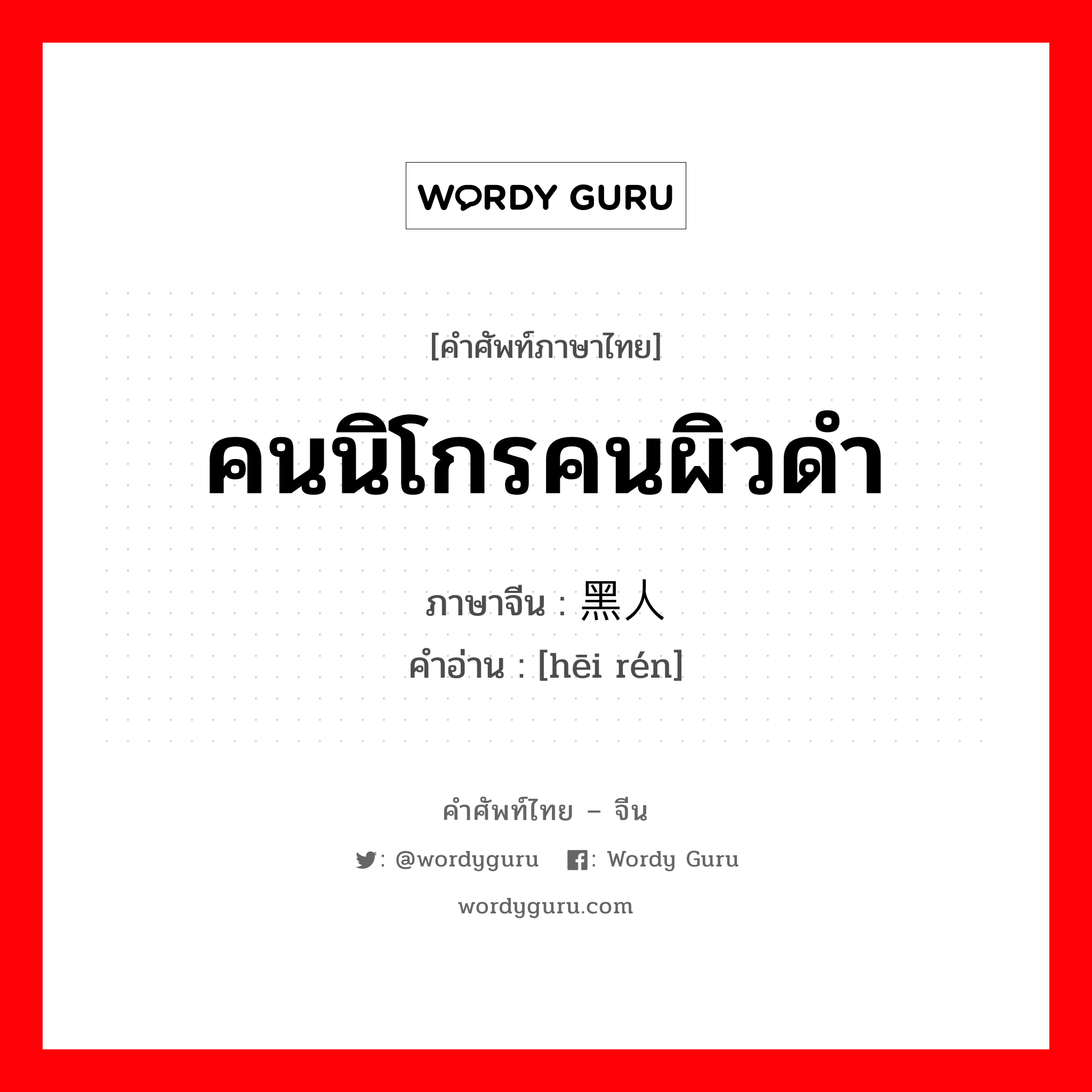 WORDY GURU

[คำศัพท์ภาษาไทย]

คนนิโกรคนผิวดำ

ภาษาจีน : 黑人

คำอ่าน : [hēi rén]

คำศัพท์ไทย – จีน

: @wordyguru : Wordy Guru

wordyguru.com